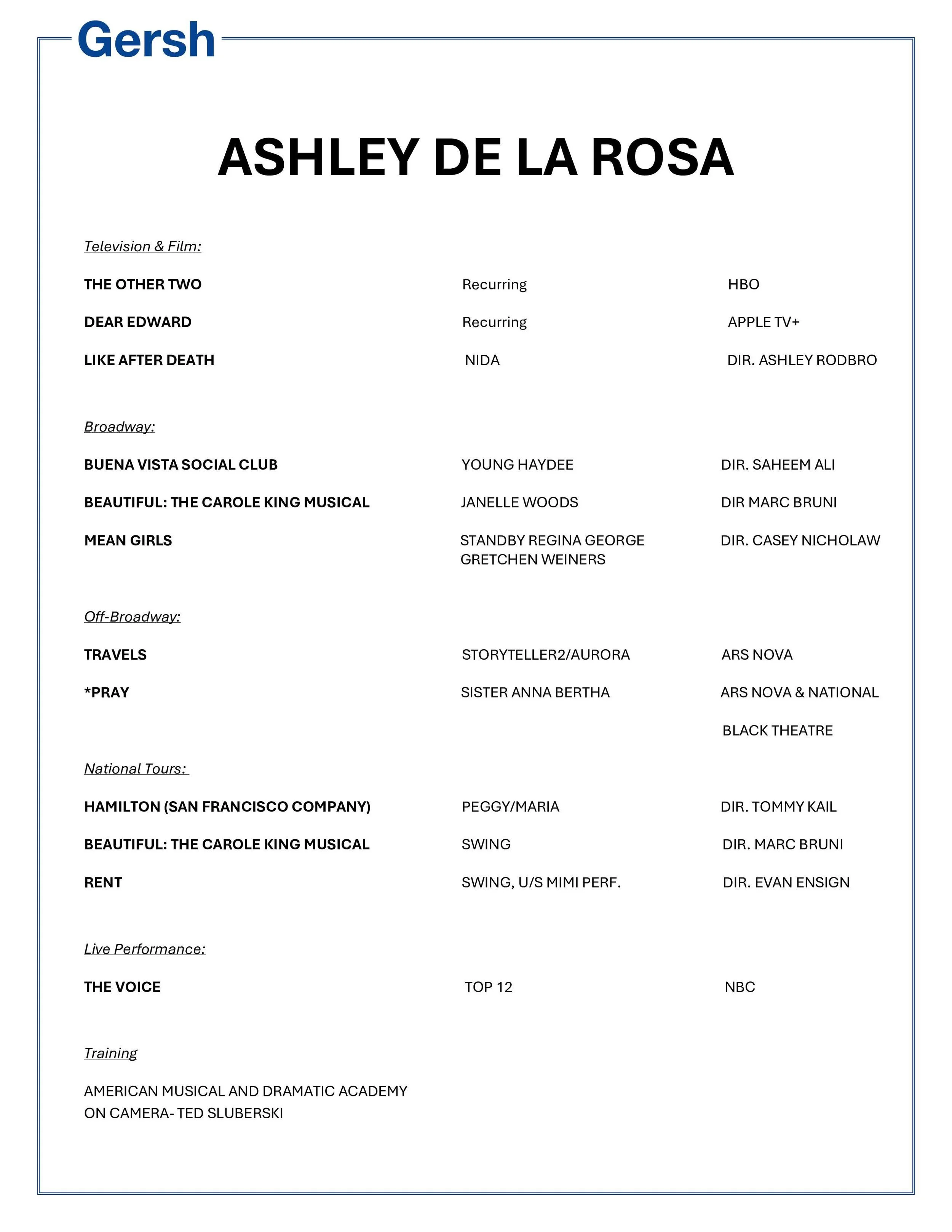 Gersh

ASHLEY DE LA ROSA

Television & Film:

| | | |
|---|---|---|
| THE OTHER TWO | Recurring | HBO |
| DEAR EDWARD | Recurring | APPLE TV+ |
| LIKE AFTER DEATH | NIDA | DIR. ASHLEY RODBRO |

Broadway:

| | | |
|---|---|---|
| BUENA VISTA SOCIAL CLUB | YOUNG HAYDEE | DIR. SAHEEM ALI |
| BEAUTIFUL: THE CAROLE KING MUSICAL | JANELLE WOODS | DIR MARC BRUNI |
| MEAN GIRLS | STANDBY REGINA GEORGE GRETCHEN WEINERS | DIR. CASEY NICHOLAW |

Off-Broadway:

| | | |
|---|---|---|
| TRAVELS | STORYTELLER2/AURORA | ARS NOVA |
| *PRAY | SISTER ANNA BERTHA | ARS NOVA & NATIONAL BLACK THEATRE |

National Tours:

| | | |
|---|---|---|
| HAMILTON (SAN FRANCISCO COMPANY) | PEGGY/MARIA | DIR. TOMMY KAIL |
| BEAUTIFUL: THE CAROLE KING MUSICAL | SWING | DIR. MARC BRUNI |
| RENT | SWING, U/S MIMI PERF. | DIR. EVAN ENSIGN |

Live Performance:

| | | |
|---|---|---|
| THE VOICE | TOP 12 | NBC |

Training

AMERICAN MUSICAL AND DRAMATIC ACADEMY
ON CAMERA- TED SLUBERSKI